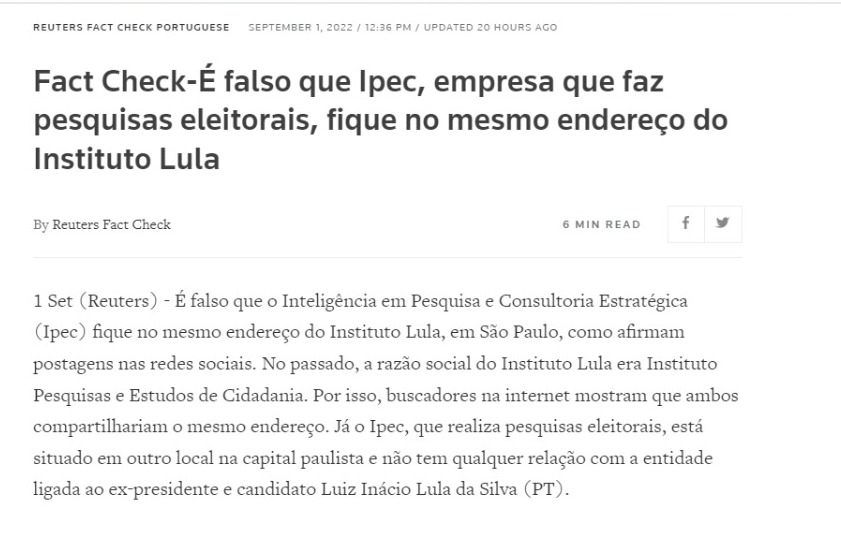 REUTERS FACT CHECK PORTUGUESE SEPTEMBER 1, 2022 / 12:36 PM / UPDATED 20 HOURS AGO

Fact Check-É falso que Ipec, empresa que faz pesquisas eleitorais, fique no mesmo endereço do Instituto Lula

By Reuters Fact Check

6 MIN READ

1 Set (Reuters) - É falso que o Inteligência em Pesquisa e Consultoria Estratégica (Ipec) fique no mesmo endereço do Instituto Lula, em São Paulo, como afirmam postagens nas redes sociais. No passado, a razão social do Instituto Lula era Instituto Pesquisas e Estudos de Cidadania. Por isso, buscadores na internet mostram que ambos compartilhariam o mesmo endereço. Já o Ipec, que realiza pesquisas eleitorais, está situado em outro local na capital paulista e não tem qualquer relação com a entidade ligada ao ex-presidente e candidato Luiz Inácio Lula da Silva (PT).